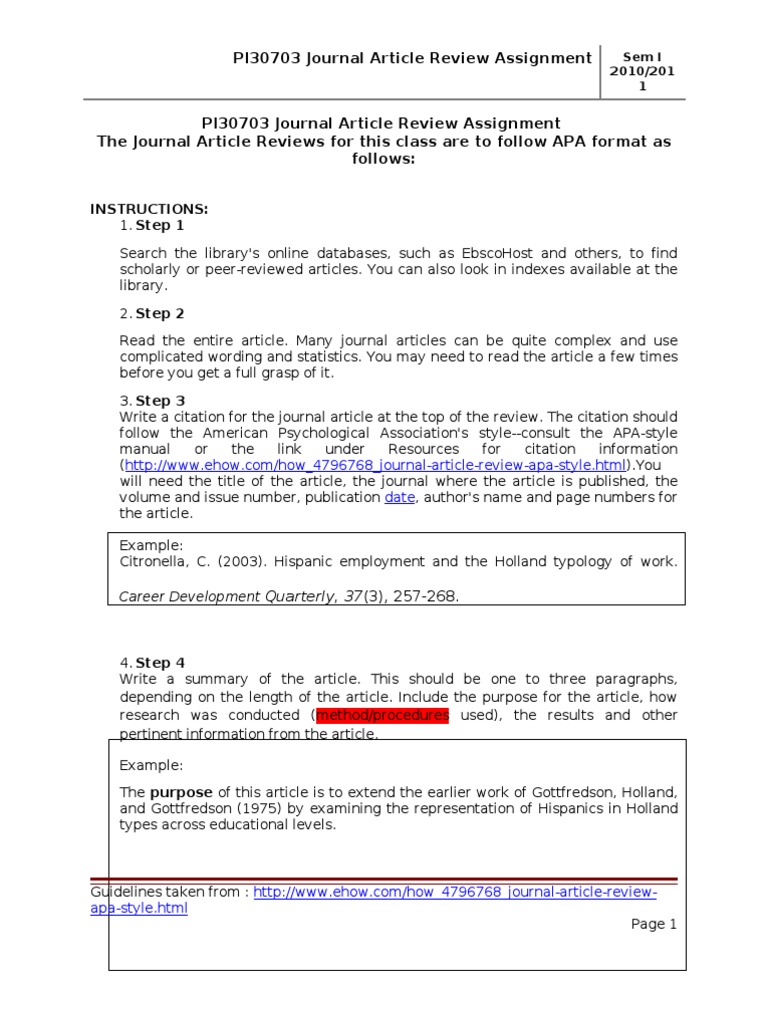 PI30703 Journal Article Review Assignment

Sem I 2010/2011

PI30703 Journal Article Review Assignment
The Journal Article Reviews for this class are to follow APA format as follows:

INSTRUCTIONS:
1. Step 1

Search the library's online databases, such as EbscoHost and others, to find scholarly or peer-reviewed articles. You can also look in indexes available at the library.

2. Step 2

Read the entire article. Many journal articles can be quite complex and use complicated wording and statistics. You may need to read the article a few times before you get a full grasp of it.

3. Step 3
Write a citation for the journal article at the top of the review. The citation should follow the American Psychological Association's style--consult the APA-style manual or the link under Resources for citation information (http://www.ehow.com/how_4796768_journal-article-review-apa-style.html).You will need the title of the article, the journal where the article is published, the volume and issue number, publication date, author's name and page numbers for the article.

Example:
Citronella, C. (2003). Hispanic employment and the Holland typology of work. Career Development Quarterly, 37(3), 257-268.

4. Step 4
Write a summary of the article. This should be one to three paragraphs, depending on the length of the article. Include the purpose for the article, how research was conducted (method/procedures used), the results and other pertinent information from the article.

Example:

The purpose of this article is to extend the earlier work of Gottfredson, Holland, and Gottfredson (1975) by examining the representation of Hispanics in Holland types across educational levels.

Guidelines taken from : http://www.ehow.com/how_4796768_journal-article-review-apa-style.html

Page 1